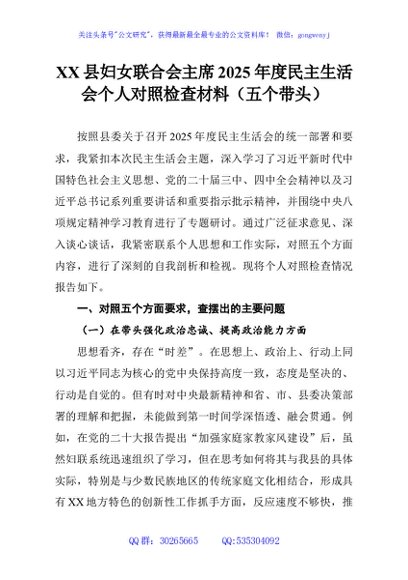 关注头条号"公文研究"，获得最新最全最专业的公文资料库！ 微信：gongwenyj

XX 县妇女联合会主席 2025 年度民主生活会个人对照检查材料（五个带头）

按照县委关于召开 2025 年度民主生活会的统一部署和要求，我紧扣本次民主生活会主题，深入学习了习近平新时代中国特色社会主义思想、党的二十届三中、四中全会精神以及习近平总书记系列重要讲话和重要指示批示精神，并围绕中央八项规定精神学习教育进行了专题研讨。通过广泛征求意见、深入谈心谈话，我紧密联系个人思想和工作实际，对照五个方面内容，进行了深刻的自我剖析和检视。现将个人对照检查情况报告如下。

一、对照五个方面要求，查摆出的主要问题

（一）在带头强化政治忠诚、提高政治能力方面

思想看齐，存在"时差"。在思想上、政治上、行动上同以习近平同志为核心的党中央保持高度一致，态度是坚决的、行动是自觉的。但有时对中央最新精神和省、市、县委决策部署的理解和把握，未能做到第一时间学深悟透、融会贯通。例如，在党的二十大报告提出"加强家庭家教家风建设"后，虽然妇联系统迅速组织了学习，但在思考如何将其与我县的具体实际，特别是与少数民族地区的传统家庭文化相结合，形成具有 XX 地方特色的创新性工作抓手方面，反应速度不够快，推

QQ 群：30265665 QQ:535304092